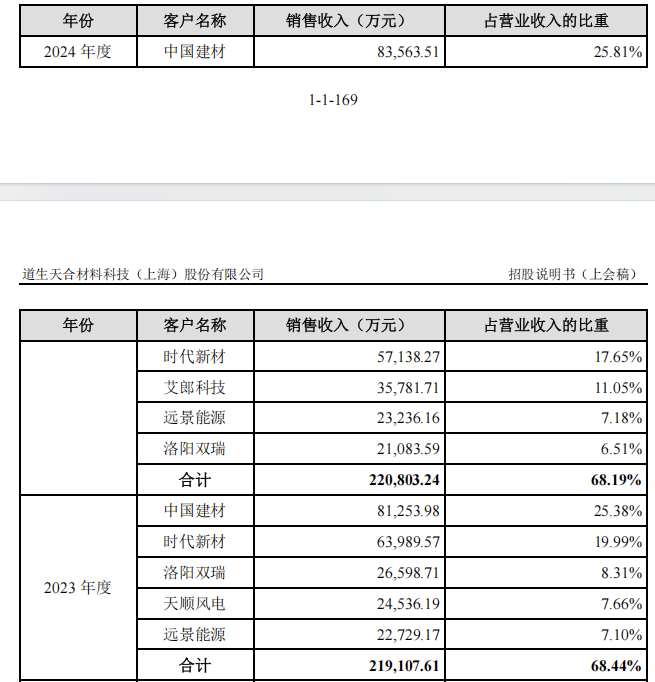 | 年份 | 客户名称 | 销售收入（万元） | 占营业收入的比重 |
|---|---|---|---|
| 2024 年度 | 中国建材 | 83,563.51 | 25.81% |

1-1-169

道生天合材料科技（上海）股份有限公司

招股说明书（上会稿）

| 年份 | 客户名称 | 销售收入（万元） | 占营业收入的比重 |
|---|---|---|---|
| | 时代新材 | 57,138.27 | 17.65% |
| | 艾郎科技 | 35,781.71 | 11.05% |
| | 远景能源 | 23,236.16 | 7.18% |
| | 洛阳双瑞 | 21,083.59 | 6.51% |
| | 合计 | 220,803.24 | 68.19% |
| 2023 年度 | 中国建材 | 81,253.98 | 25.38% |
| | 时代新材 | 63,989.57 | 19.99% |
| | 洛阳双瑞 | 26,598.71 | 8.31% |
| | 天顺风电 | 24,536.19 | 7.66% |
| | 远景能源 | 22,729.17 | 7.10% |
| | 合计 | 219,107.61 | 68.44% |